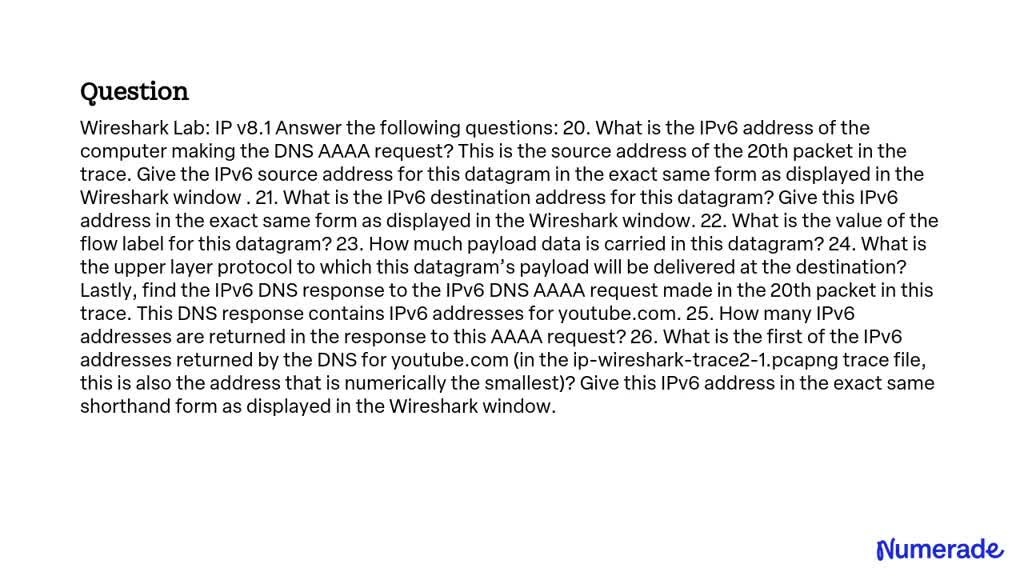 Question

Wireshark Lab: IP v8.1 Answer the following questions: 20. What is the IPv6 address of the computer making the DNS AAAA request? This is the source address of the 20th packet in the trace. Give the IPv6 source address for this datagram in the exact same form as displayed in the Wireshark window . 21. What is the IPv6 destination address for this datagram? Give this IPv6 address in the exact same form as displayed in the Wireshark window. 22. What is the value of the flow label for this datagram? 23. How much payload data is carried in this datagram? 24. What is the upper layer protocol to which this datagram's payload will be delivered at the destination? Lastly, find the IPv6 DNS response to the IPv6 DNS AAAA request made in the 20th packet in this trace. This DNS response contains IPv6 addresses for youtube.com. 25. How many IPv6 addresses are returned in the response to this AAAA request? 26. What is the first of the IPv6 addresses returned by the DNS for youtube.com (in the ip-wireshark-trace2-1.pcapng trace file, this is also the address that is numerically the smallest)? Give this IPv6 address in the exact same shorthand form as displayed in the Wireshark window.

Numerade